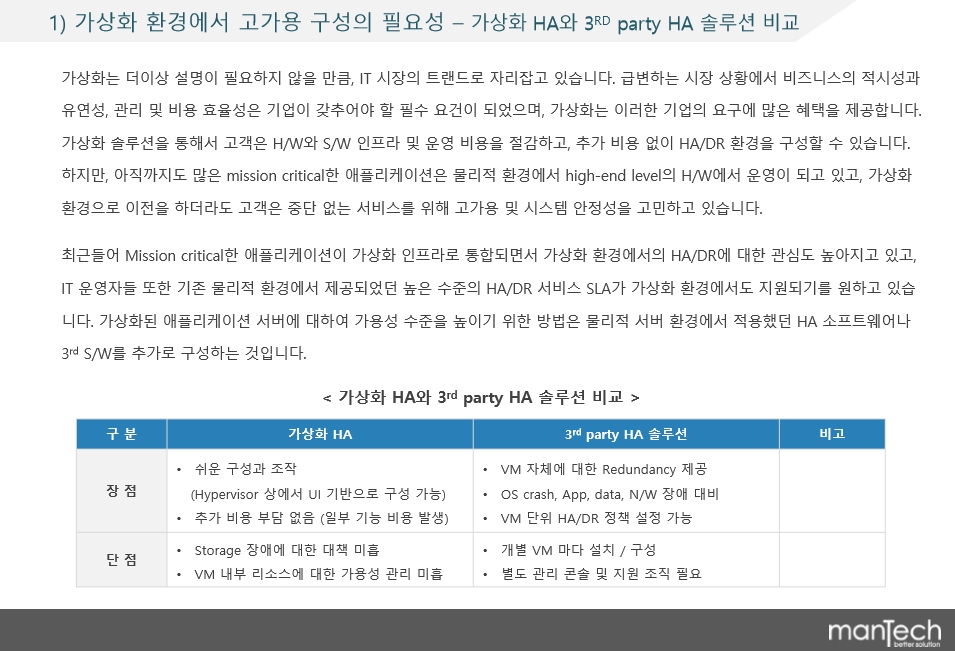 1) 가상화 환경에서 고가용 구성의 필요성 – 가상화 HA와 3$^{RD}$ party HA 솔루션 비교

가상화는 더이상 설명이 필요하지 않을 만큼, IT 시장의 트랜드로 자리잡고 있습니다. 급변하는 시장 상황에서 비즈니스의 적시성과 유연성, 관리 및 비용 효율성은 기업이 갖추어야 할 필수 요건이 되었으며, 가상화는 이러한 기업의 요구에 많은 혜택을 제공합니다. 가상화 솔루션을 통해서 고객은 H/W와 S/W 인프라 및 운영 비용을 절감하고, 추가 비용 없이 HA/DR 환경을 구성할 수 있습니다. 하지만, 아직까지도 많은 mission critical한 애플리케이션은 물리적 환경에서 high-end level의 H/W에서 운영이 되고 있고, 가상화 환경으로 이전을 하더라도 고객은 중단 없는 서비스를 위해 고가용 및 시스템 안정성을 고민하고 있습니다.

최근들어 Mission critical한 애플리케이션이 가상화 인프라로 통합되면서 가상화 환경에서의 HA/DR에 대한 관심도 높아지고 있고, IT 운영자들 또한 기존 물리적 환경에서 제공되었던 높은 수준의 HA/DR 서비스 SLA가 가상화 환경에서도 지원되기를 원하고 있습니다. 가상화된 애플리케이션 서버에 대하여 가용성 수준을 높이기 위한 방법은 물리적 서버 환경에서 적용했던 HA 소프트웨어나 3$^{rd}$ S/W를 추가로 구성하는 것입니다.

< 가상화 HA와 3$^{rd}$ party HA 솔루션 비교 >

| 구 분 | 가상화 HA | 3$^{rd}$ party HA 솔루션 | 비고 |
|---|---|---|---|
| 장 점 | • 쉬운 구성과 조작 (Hypervisor 상에서 UI 기반으로 구성 가능) • 추가 비용 부담 없음 (일부 기능 비용 발생) | • VM 자체에 대한 Redundancy 제공 • OS crash, App, data, N/W 장애 대비 • VM 단위 HA/DR 정책 설정 가능 | |
| 단 점 | • Storage 장애에 대한 대책 미흡 • VM 내부 리소스에 대한 가용성 관리 미흡 | • 개별 VM 마다 설치 / 구성 • 별도 관리 콘솔 및 지원 조직 필요 | |

manTech better solution